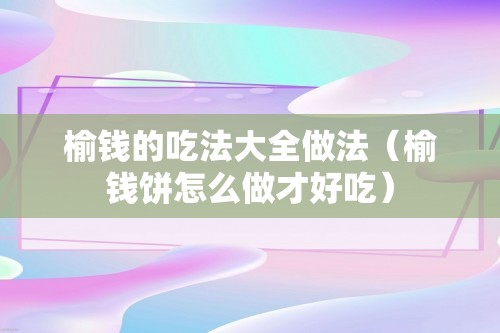 榆钱的吃法大全做法（榆钱饼怎么做才好吃）